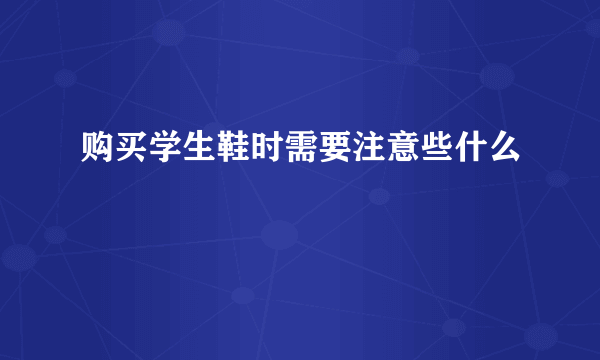 购买学生鞋时需要注意些什么